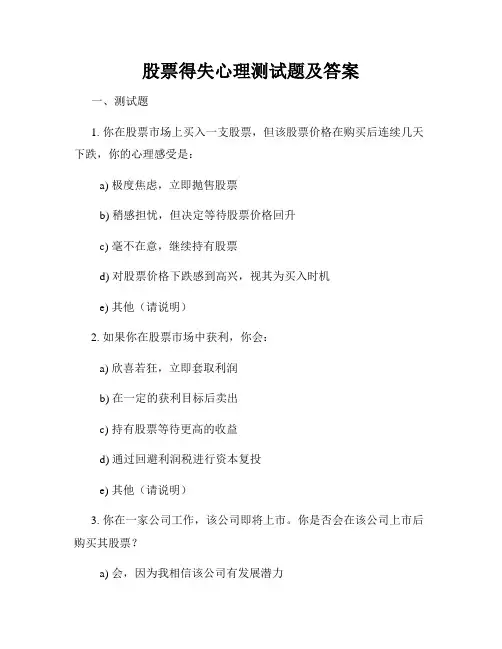 股票得失心理测试题及答案

一、测试题

1. 你在股票市场上买入一支股票，但该股票价格在购买后连续几天下跌，你的心理感受是：

a) 极度焦虑，立即抛售股票

b) 稍感担忧，但决定等待股票价格回升

c) 毫不在意，继续持有股票

d) 对股票价格下跌感到高兴，视其为买入时机

e) 其他（请说明）

2. 如果你在股票市场中获利，你会：

a) 欣喜若狂，立即套取利润

b) 在一定的获利目标后卖出

c) 持有股票等待更高的收益

d) 通过回避利润税进行资本复投

e) 其他（请说明）

3. 你在一家公司工作，该公司即将上市。你是否会在该公司上市后购买其股票？

a) 会，因为我相信该公司有发展潜力